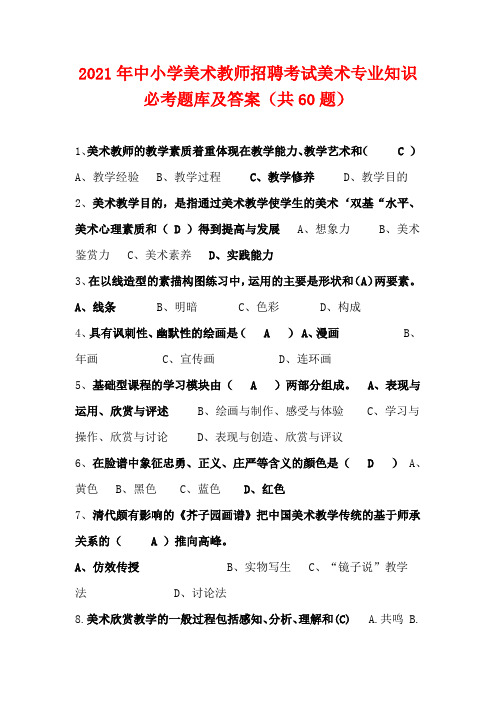 2021年中小学美术教师招聘考试美术专业知识必考题库及答案（共60题）

1、美术教师的教学素质着重体现在教学能力、教学艺术和（ C ） A、教学经验 B、教学过程 C、教学修养 D、教学目的

2、美术教学目的，是指通过美术教学使学生的美术‘双基“水平、美术心理素质和（ D ）得到提高与发展 A、想象力 B、美术鉴赏力 C、美术素养 D、实践能力

3、在以线造型的素描构图练习中，运用的主要是形状和(A)两要素。 A、线条 B、明暗 C、色彩 D、构成

4、具有讽刺性、幽默性的绘画是（ A ）A、漫画 B、年画 C、宣传画 D、连环画

5、基础型课程的学习模块由（ A ）两部分组成。 A、表现与运用、欣赏与评述 B、绘画与制作、感受与体验 C、学习与操作、欣赏与讨论 D、表现与创造、欣赏与评议

6、在脸谱中象征忠勇、正义、庄严等含义的颜色是（ D ） A、黄色 B、黑色 C、蓝色 D、红色

7、清代颇有影响的《芥子园画谱》把中国美术教学传统的基于师承关系的（ A ）推向高峰。 A、仿效传授 B、实物写生 C、“镜子说”教学法 D、讨论法

8.美术欣赏教学的一般过程包括感知、分析、理解和(C) A.共鸣 B.